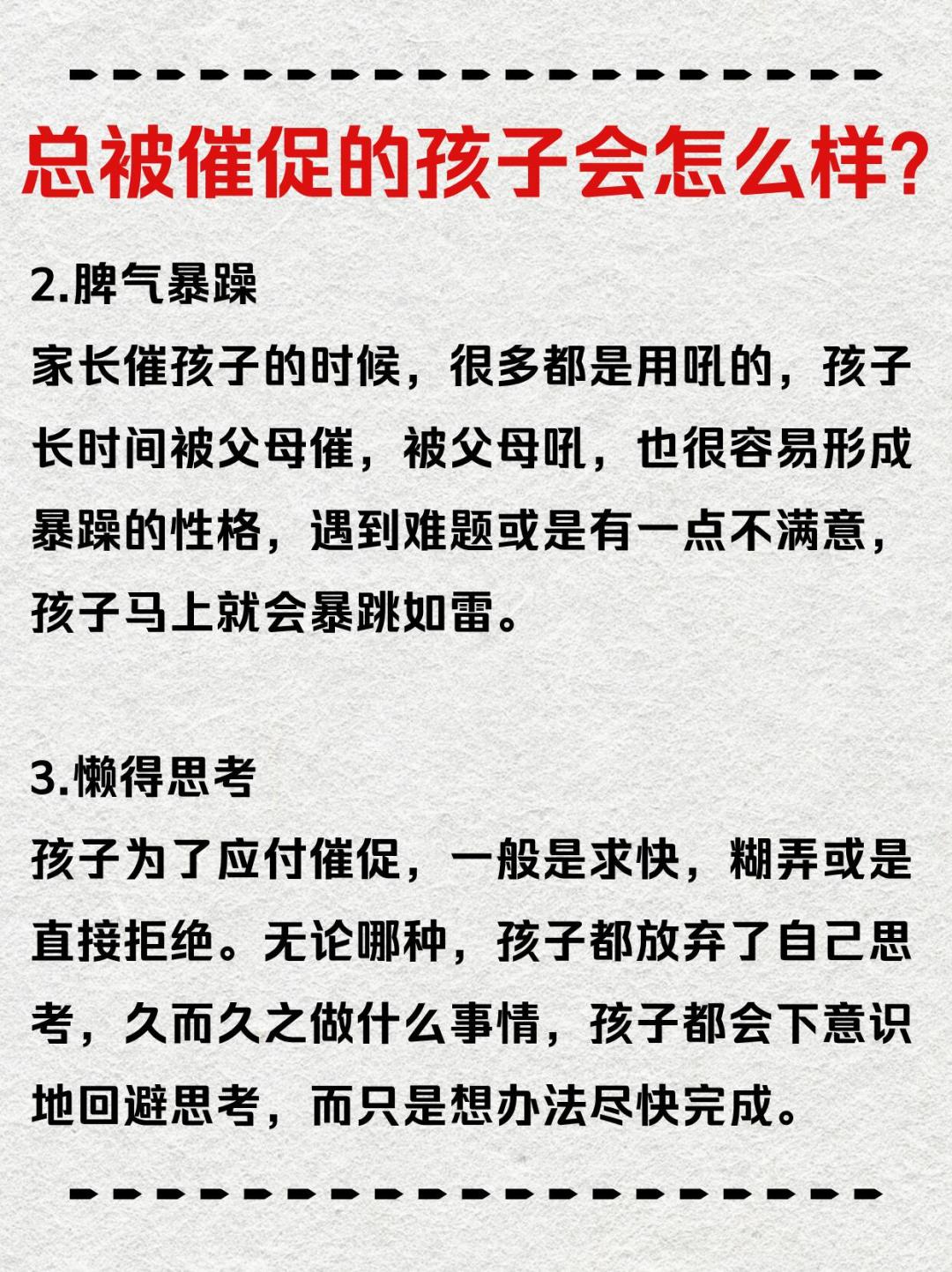 总被催促的孩子会怎么样?

2.脾气暴躁
家长催孩子的时候，很多都是用吼的，孩子长时间被父母催，被父母吼，也很容易形成暴躁的性格，遇到难题或是有一点不满意，孩子马上就会暴跳如雷。

3.懒得思考
孩子为了应付催促，一般是求快，糊弄或是直接拒绝。无论哪种，孩子都放弃了自己思考，久而久之做什么事情，孩子都会下意识地回避思考，而只是想办法尽快完成。